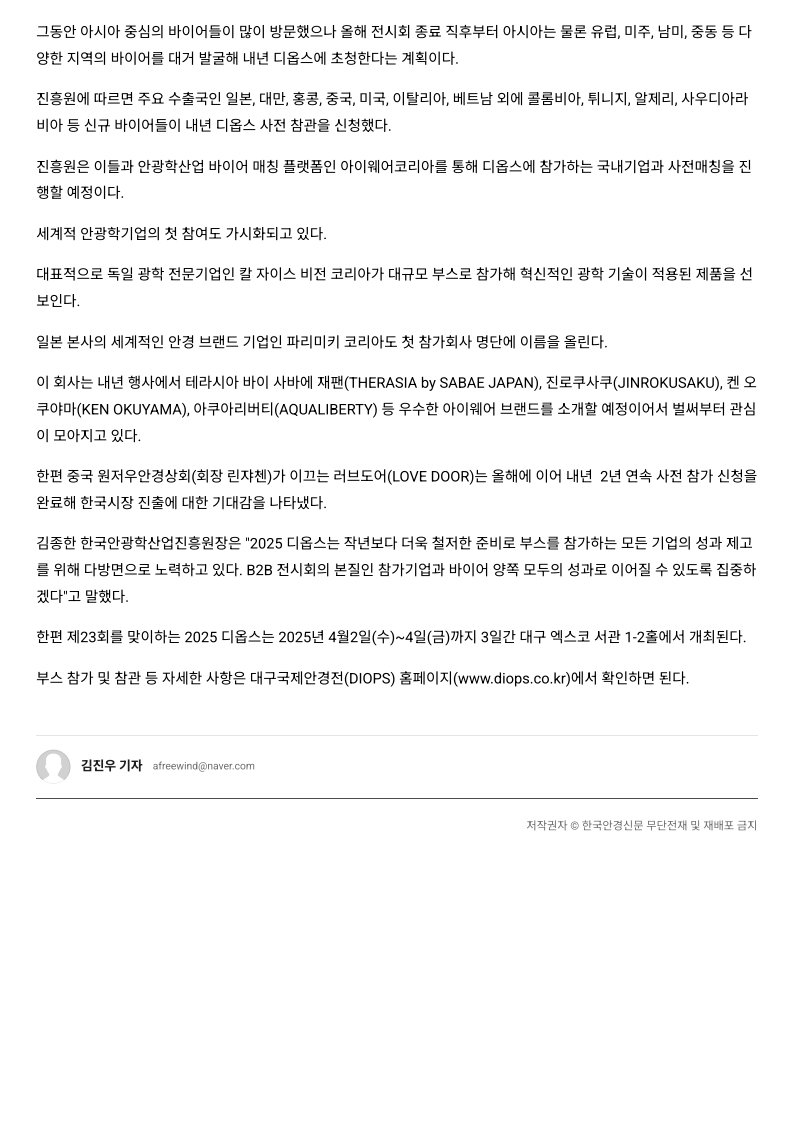 그동안 아시아 중심의 바이어들이 많이 방문했으나 올해 전시회 종료 직후부터 아시아는 물론 유럽, 미주, 남미, 중동 등 다양한 지역의 바이어를 대거 발굴해 내년 디옵스에 초청한다는 계획이다.

진흥원에 따르면 주요 수출국인 일본, 대만, 홍콩, 중국, 미국, 이탈리아, 베트남 외에 콜롬비아, 튀니지, 알제리, 사우디아라비아 등 신규 바이어들이 내년 디옵스 사전 참관을 신청했다.

진흥원은 이들과 안광학산업 바이어 매칭 플랫폼인 아이웨어코리아를 통해 디옵스에 참가하는 국내기업과 사전매칭을 진행할 예정이다.

세계적 안광학기업의 첫 참여도 가시화되고 있다.

대표적으로 독일 광학 전문기업인 칼 자이스 비전 코리아가 대규모 부스로 참가해 혁신적인 광학 기술이 적용된 제품을 선보인다.

일본 본사의 세계적인 안경 브랜드 기업인 파리미키 코리아도 첫 참가회사 명단에 이름을 올린다.

이 회사는 내년 행사에서 테라시아 바이 사바에 재팬(THERASIA by SABAE JAPAN), 진로쿠사쿠(JINROKUSAKU), 켄 오쿠야마(KEN OKUYAMA), 아쿠아리버티(AQUALIBERTY) 등 우수한 아이웨어 브랜드를 소개할 예정이어서 벌써부터 관심이 모아지고 있다.

한편 중국 원저우안경상회(회장 린쟈첸)가 이끄는 러브도어(LOVE DOOR)는 올해에 이어 내년 2년 연속 사전 참가 신청을 완료해 한국시장 진출에 대한 기대감을 나타냈다.

김종한 한국안광학산업진흥원장은 "2025 디옵스는 작년보다 더욱 철저한 준비로 부스를 참가하는 모든 기업의 성과 제고를 위해 다방면으로 노력하고 있다. B2B 전시회의 본질인 참가기업과 바이어 양쪽 모두의 성과로 이어질 수 있도록 집중하겠다"고 말했다.

한편 제23회를 맞이하는 2025 디옵스는 2025년 4월2일(수)~4일(금)까지 3일간 대구 엑스코 서관 1-2홀에서 개최된다.

부스 참가 및 참관 등 자세한 사항은 대구국제안경전(DIOPS) 홈페이지(www.diops.co.kr)에서 확인하면 된다.

김진우 기자 afreewind@naver.com

저작권자 © 한국안경신문 무단전재 및 재배포 금지